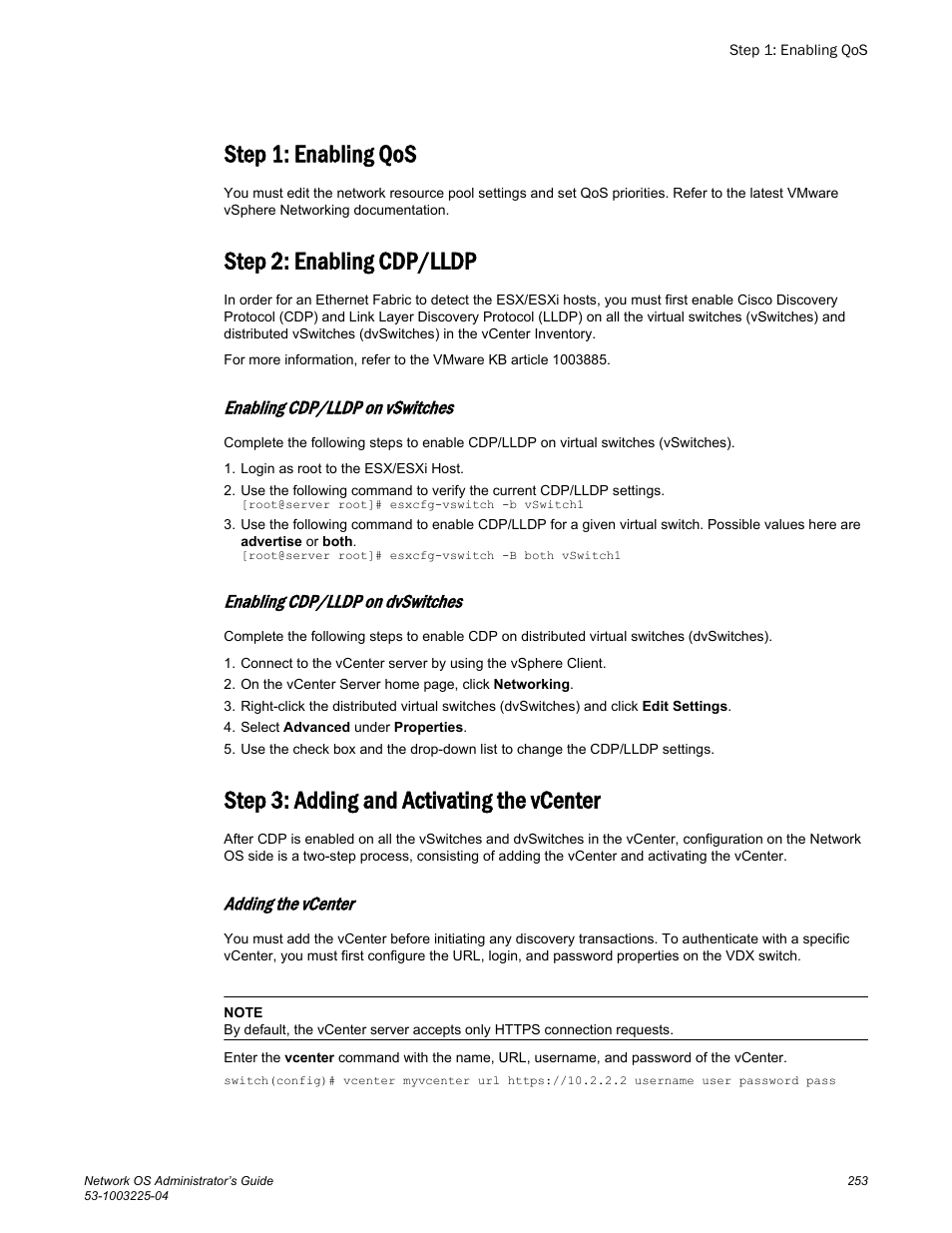 Step 1: Enabling QoS

Step 1: Enabling QoS

You must edit the network resource pool settings and set QoS priorities. Refer to the latest VMware vSphere Networking documentation.

Step 2: Enabling CDP/LLDP

In order for an Ethernet Fabric to detect the ESX/ESXi hosts, you must first enable Cisco Discovery Protocol (CDP) and Link Layer Discovery Protocol (LLDP) on all the virtual switches (vSwitches) and distributed vSwitches (dvSwitches) in the vCenter Inventory.

For more information, refer to the VMware KB article 1003885.

Enabling CDP/LLDP on vSwitches

Complete the following steps to enable CDP/LLDP on virtual switches (vSwitches).

1. Login as root to the ESX/ESXi Host.
2. Use the following command to verify the current CDP/LLDP settings.
[root@server root]# esxcfg-vswitch -b vSwitch1
3. Use the following command to enable CDP/LLDP for a given virtual switch. Possible values here are advertise or both.
[root@server root]# esxcfg-vswitch -B both vSwitch1

Enabling CDP/LLDP on dvSwitches

Complete the following steps to enable CDP on distributed virtual switches (dvSwitches).

1. Connect to the vCenter server by using the vSphere Client.
2. On the vCenter Server home page, click Networking.
3. Right-click the distributed virtual switches (dvSwitches) and click Edit Settings.
4. Select Advanced under Properties.
5. Use the check box and the drop-down list to change the CDP/LLDP settings.

Step 3: Adding and Activating the vCenter

After CDP is enabled on all the vSwitches and dvSwitches in the vCenter, configuration on the Network OS side is a two-step process, consisting of adding the vCenter and activating the vCenter.

Adding the vCenter

You must add the vCenter before initiating any discovery transactions. To authenticate with a specific vCenter, you must first configure the URL, login, and password properties on the VDX switch.

NOTE
By default, the vCenter server accepts only HTTPS connection requests.

Enter the vcenter command with the name, URL, username, and password of the vCenter.

switch(config)# vcenter myvcenter url https://10.2.2.2 username user password pass

Network OS Administrator's Guide
53-1003225-04

253